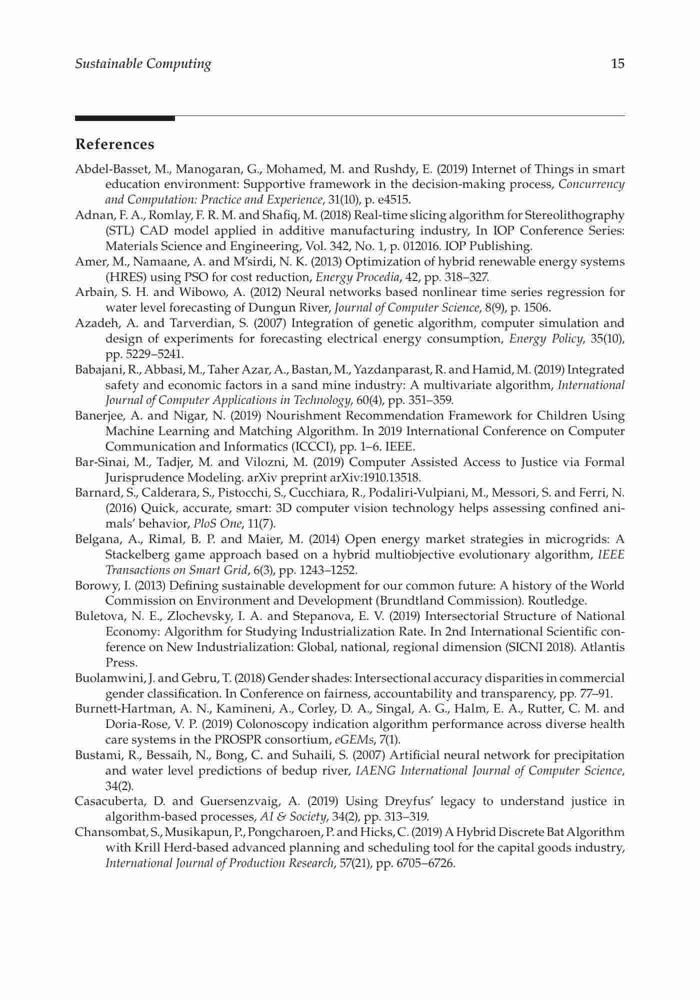 Sustainable Computing 15

References

Abdel-Basset, M., Manogaran, G., Mohamed, M. and Rushdy, E. (2019) Internet of Things in smart education environment: Supportive framework in the decision-making process, Concurrency and Computation: Practice and Experience, 31(10), p. e4515.

Adnan, F. A., Romlay, F. R. M. and Shafiq, M. (2018) Real-time slicing algorithm for Stereolithography (STL) CAD model applied in additive manufacturing industry, In IOP Conference Series: Materials Science and Engineering, Vol. 342, No. 1, p. 012016. IOP Publishing.

Amer, M., Namaane, A. and M'sirdi, N. K. (2013) Optimization of hybrid renewable energy systems (HRES) using PSO for cost reduction, Energy Procedia, 42, pp. 318–327.

Arbain, S. H. and Wibowo, A. (2012) Neural networks based nonlinear time series regression for water level forecasting of Dungun River, Journal of Computer Science, 8(9), p. 1506.

Azadeh, A. and Tarverdian, S. (2007) Integration of genetic algorithm, computer simulation and design of experiments for forecasting electrical energy consumption, Energy Policy, 35(10), pp. 5229–5241.

Babajani, R., Abbasi, M., Taher Azar, A., Bastan, M., Yazdanparast, R. and Hamid, M. (2019) Integrated safety and economic factors in a sand mine industry: A multivariate algorithm, International Journal of Computer Applications in Technology, 60(4), pp. 351–359.

Banerjee, A. and Nigar, N. (2019) Nourishment Recommendation Framework for Children Using Machine Learning and Matching Algorithm. In 2019 International Conference on Computer Communication and Informatics (ICCCI), pp. 1–6. IEEE.

Bar-Sinai, M., Tadjer, M. and Vilozni, M. (2019) Computer Assisted Access to Justice via Formal Jurisprudence Modeling. arXiv preprint arXiv:1910.13518.

Barnard, S., Calderara, S., Pistocchi, S., Cucchiara, R., Podaliri-Vulpiani, M., Messori, S. and Ferri, N. (2016) Quick, accurate, smart: 3D computer vision technology helps assessing confined animals' behavior, PloS One, 11(7).

Belgana, A., Rimal, B. P. and Maier, M. (2014) Open energy market strategies in microgrids: A Stackelberg game approach based on a hybrid multiobjective evolutionary algorithm, IEEE Transactions on Smart Grid, 6(3), pp. 1243–1252.

Borowy, I. (2013) Defining sustainable development for our common future: A history of the World Commission on Environment and Development (Brundtland Commission). Routledge.

Buletova, N. E., Zlochevsky, I. A. and Stepanova, E. V. (2019) Intersectorial Structure of National Economy: Algorithm for Studying Industrialization Rate. In 2nd International Scientific conference on New Industrialization: Global, national, regional dimension (SICNI 2018). Atlantis Press.

Buolamwini, J. and Gebru, T. (2018) Gender shades: Intersectional accuracy disparities in commercial gender classification. In Conference on fairness, accountability and transparency, pp. 77–91.

Burnett-Hartman, A. N., Kamineni, A., Corley, D. A., Singal, A. G., Halm, E. A., Rutter, C. M. and Doria-Rose, V. P. (2019) Colonoscopy indication algorithm performance across diverse health care systems in the PROSPR consortium, eGEMs, 7(1).

Bustami, R., Bessaih, N., Bong, C. and Suhaili, S. (2007) Artificial neural network for precipitation and water level predictions of bedup river, IAENG International Journal of Computer Science, 34(2).

Casacuberta, D. and Guersenzvaig, A. (2019) Using Dreyfus' legacy to understand justice in algorithm-based processes, AI & Society, 34(2), pp. 313–319.

Chansombat, S., Musikapun, P., Pongcharoen, P. and Hicks, C. (2019) A Hybrid Discrete Bat Algorithm with Krill Herd-based advanced planning and scheduling tool for the capital goods industry, International Journal of Production Research, 57(21), pp. 6705–6726.